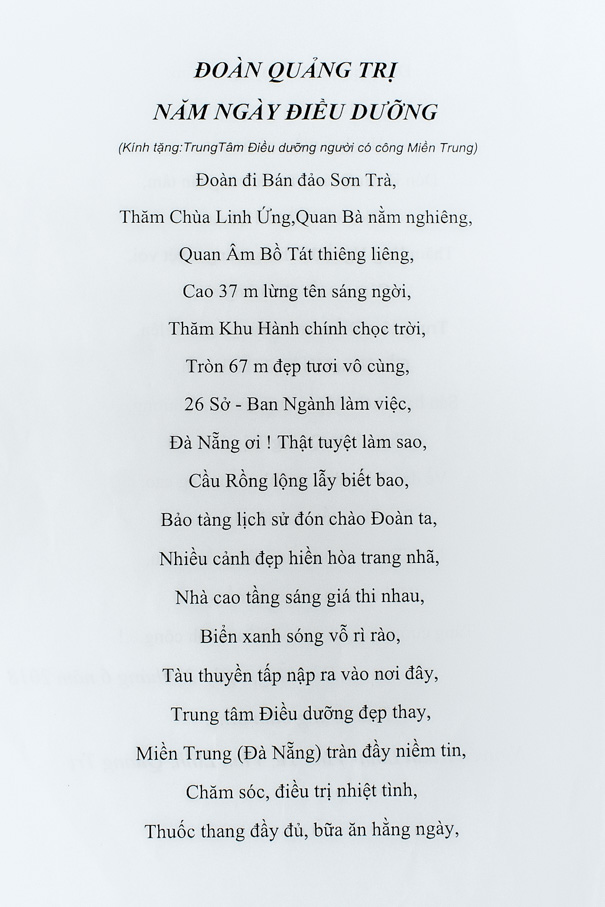 ĐOÀN QUẢNG TRỊ
NĂM NGÀY ĐIỀU DƯỠNG

(Kính tặng:TrungTâm Điều dưỡng người có công Miền Trung)

Đoàn đi Bán đảo Sơn Trà,
Thăm Chùa Linh Ứng,Quan Bà nằm nghiêng,
Quan Âm Bồ Tát thiêng liêng,
Cao 37 m lừng tên sáng ngời,
Thăm Khu Hành chính chọc trời,
Tròn 67 m đẹp tươi vô cùng,
26 Sở - Ban Ngành làm việc,
Đà Nẵng ơi ! Thật tuyệt làm sao,
Cầu Rồng lộng lẫy biết bao,
Bảo tàng lịch sử đón chào Đoàn ta,
Nhiều cảnh đẹp hiền hòa trang nhã,
Nhà cao tầng sáng giá thi nhau,
Biển xanh sóng vỗ rì rào,
Tàu thuyền tấp nập ra vào nơi đây,
Trung tâm Điều dưỡng đẹp thay,
Miền Trung (Đà Nẵng) tràn đầy niềm tin,
Chăm sóc, điều trị nhiệt tình,
Thuốc thang đầy đủ, bữa ăn hằng ngày,